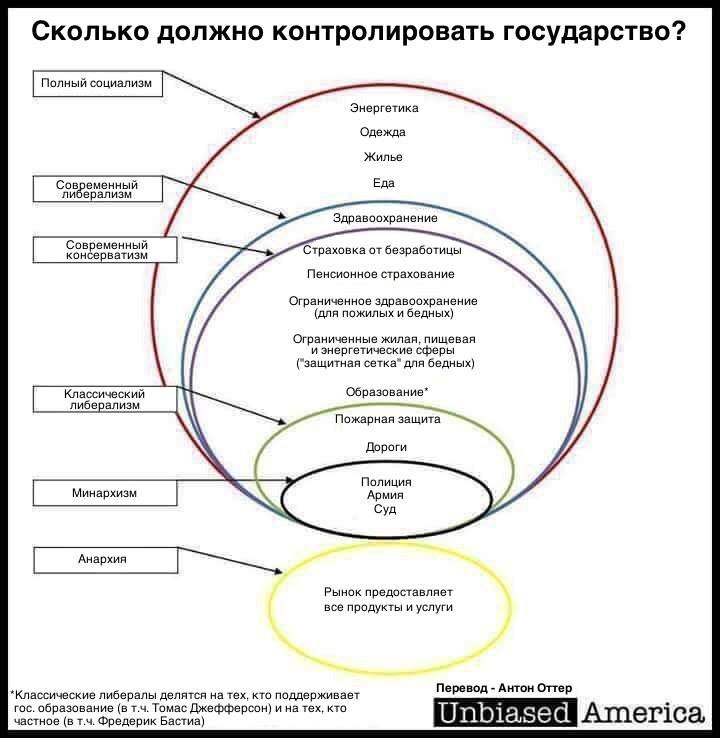 Сколько должно контролировать государство?

Полный социализм

Современный либерализм

Современный консерватизм

Классический либерализм

Минархизм

Анархия

Энергетика

Одежда

Жилье

Еда

Здравоохранение

Страховка от безработицы

Пенсионное страхование

Ограниченное здравоохранение (для пожилых и бедных)

Ограниченные жилая, пищевая и энергетические сферы ("защитная сетка" для бедных)

Образование*

Пожарная защита

Дороги

Полиция
Армия
Суд

Рынок предоставляет все продукты и услуги

*Классические либералы делятся на тех, кто поддерживает гос. образование (в т.ч. Томас Джефферсон) и на тех, кто частное (в т.ч. Фредерик Бастиа)

Перевод - Антон Оттер

Unbiased America